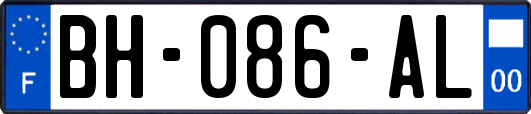 F

BH-086-AL

00